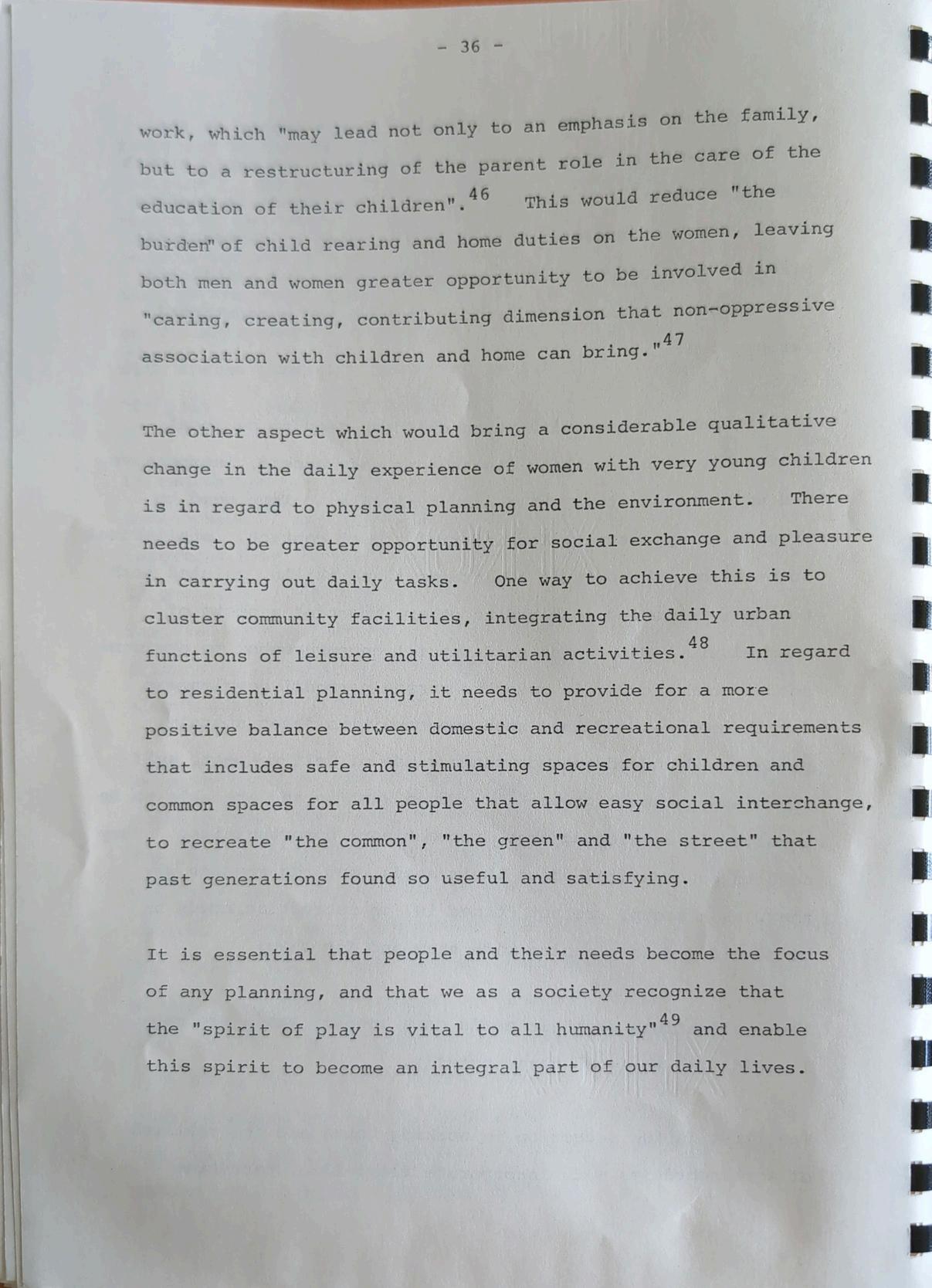 - 36 -

work, which "may lead not only to an emphasis on the family, but to a restructuring of the parent role in the care of the education of their children".$^{46}$ This would reduce "the burden" of child rearing and home duties on the women, leaving both men and women greater opportunity to be involved in "caring, creating, contributing dimension that non-oppressive association with children and home can bring."$^{47}$

The other aspect which would bring a considerable qualitative change in the daily experience of women with very young children is in regard to physical planning and the environment. There needs to be greater opportunity for social exchange and pleasure in carrying out daily tasks. One way to achieve this is to cluster community facilities, integrating the daily urban functions of leisure and utilitarian activities.$^{48}$ In regard to residential planning, it needs to provide for a more positive balance between domestic and recreational requirements that includes safe and stimulating spaces for children and common spaces for all people that allow easy social interchange, to recreate "the common", "the green" and "the street" that past generations found so useful and satisfying.

It is essential that people and their needs become the focus of any planning, and that we as a society recognize that the "spirit of play is vital to all humanity"$^{49}$ and enable this spirit to become an integral part of our daily lives.